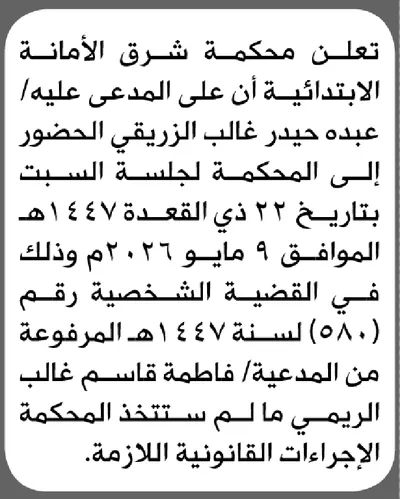 تعلن محكمة شرق الأمانة الابتدائية أن على المدعى عليه/ عبده حيدر غالب الزريقي الحضور إلى المحكمة لجلسة السبت بتاريخ ٢٢ ذي القعدة ١٤٤٧هـ الموافق ٩ مايو ٢٠٢٦م وذلك في القضية الشخصية رقم (٥٨٠) لسنة ١٤٤٧هـ المرفوعة من المدعية/ فاطمة قاسم غالب الريمي ما لم ستتخذ المحكمة الإجراءات القانونية اللازمة.